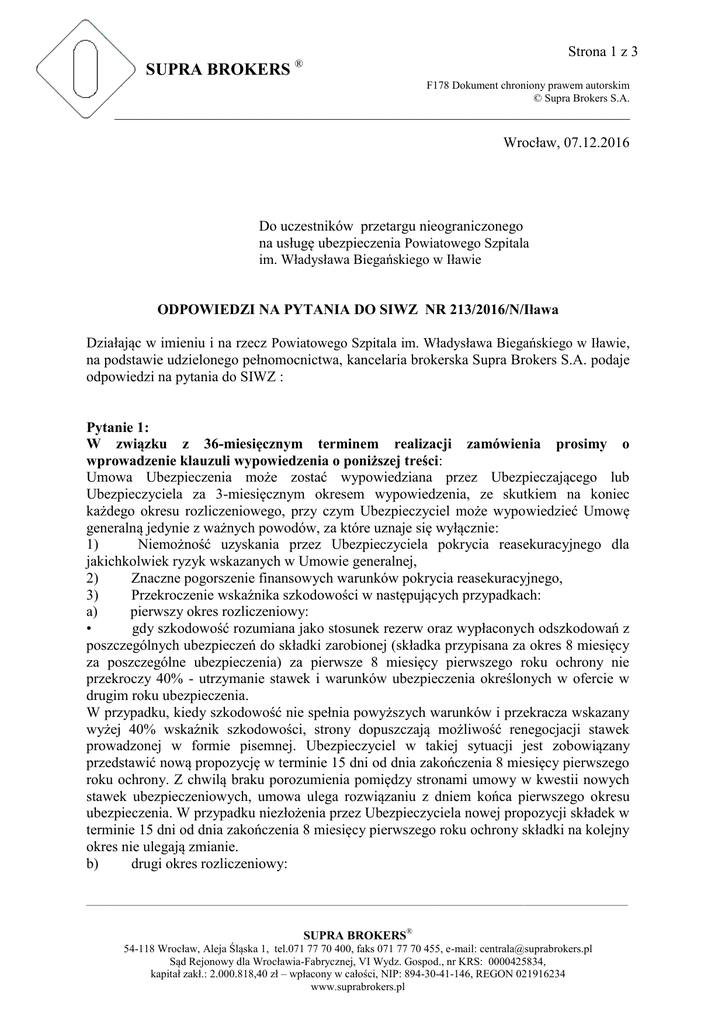 Strona 1 z 3

SUPRA BROKERS ®

F178 Dokument chroniony prawem autorskim
© Supra Brokers S.A.

Wrocław, 07.12.2016

Do uczestników przetargu nieograniczonego na usługę ubezpieczenia Powiatowego Szpitala im. Władysława Biegańskiego w Iławie

ODPOWIEDZI NA PYTANIA DO SIWZ NR 213/2016/N/Iława

Działając w imieniu i na rzecz Powiatowego Szpitala im. Władysława Biegańskiego w Iławie, na podstawie udzielonego pełnomocnictwa, kancelaria brokerska Supra Brokers S.A. podaje odpowiedzi na pytania do SIWZ :

Pytanie 1:
W związku z 36-miesięcznym terminem realizacji zamówienia prosimy o wprowadzenie klauzuli wypowiedzenia o poniższej treści:
Umowa Ubezpieczenia może zostać wypowiedziana przez Ubezpieczającego lub Ubezpieczyciela za 3-miesięcznym okresem wypowiedzenia, ze skutkiem na koniec każdego okresu rozliczeniowego, przy czym Ubezpieczyciel może wypowiedzieć Umowę generalną jedynie z ważnych powodów, za które uznaje się wyłącznie:
1) Niemożność uzyskania przez Ubezpieczyciela pokrycia reasekuracyjnego dla jakichkolwiek ryzyk wskazanych w Umowie generalnej,
2) Znaczne pogorszenie finansowych warunków pokrycia reasekuracyjnego,
3) Przekroczenie wskaźnika szkodowości w następujących przypadkach:
a) pierwszy okres rozliczeniowy:
• gdy szkodowość rozumiana jako stosunek rezerw oraz wypłaconych odszkodowań z poszczególnych ubezpieczeń do składki zarobionej (składka przypisana za okres 8 miesięcy za poszczególne ubezpieczenia) za pierwsze 8 miesięcy pierwszego roku ochrony nie przekroczy 40% - utrzymanie stawek i warunków ubezpieczenia określonych w ofercie w drugim roku ubezpieczenia.
W przypadku, kiedy szkodowość nie spełnia powyższych warunków i przekracza wskazany wyżej 40% wskaźnik szkodowości, strony dopuszczają możliwość renegocjacji stawek prowadzonej w formie pisemnej. Ubezpieczyciel w takiej sytuacji jest zobowiązany przedstawić nową propozycję w terminie 15 dni od dnia zakończenia 8 miesięcy pierwszego roku ochrony. Z chwilą braku porozumienia pomiędzy stronami umowy w kwestii nowych stawek ubezpieczeniowych, umowa ulega rozwiązaniu z dniem końca pierwszego okresu ubezpieczenia. W przypadku niezłożenia przez Ubezpieczyciela nowej propozycji składek w terminie 15 dni od dnia zakończenia 8 miesięcy pierwszego roku ochrony składki na kolejny okres nie ulegają zmianie.
b) drugi okres rozliczeniowy:

SUPRA BROKERS®
54-118 Wrocław, Aleja Śląska 1, tel.071 77 70 400, faks 071 77 70 455, e-mail: centrala@suprabrokers.pl
Sąd Rejonowy dla Wrocławia-Fabrycznej, VI Wydz. Gospod., nr KRS: 0000425834,
kapitał zakł.: 2.000.818,40 zł – wpłacony w całości, NIP: 894-30-41-146, REGON 021916234
www.suprabrokers.pl